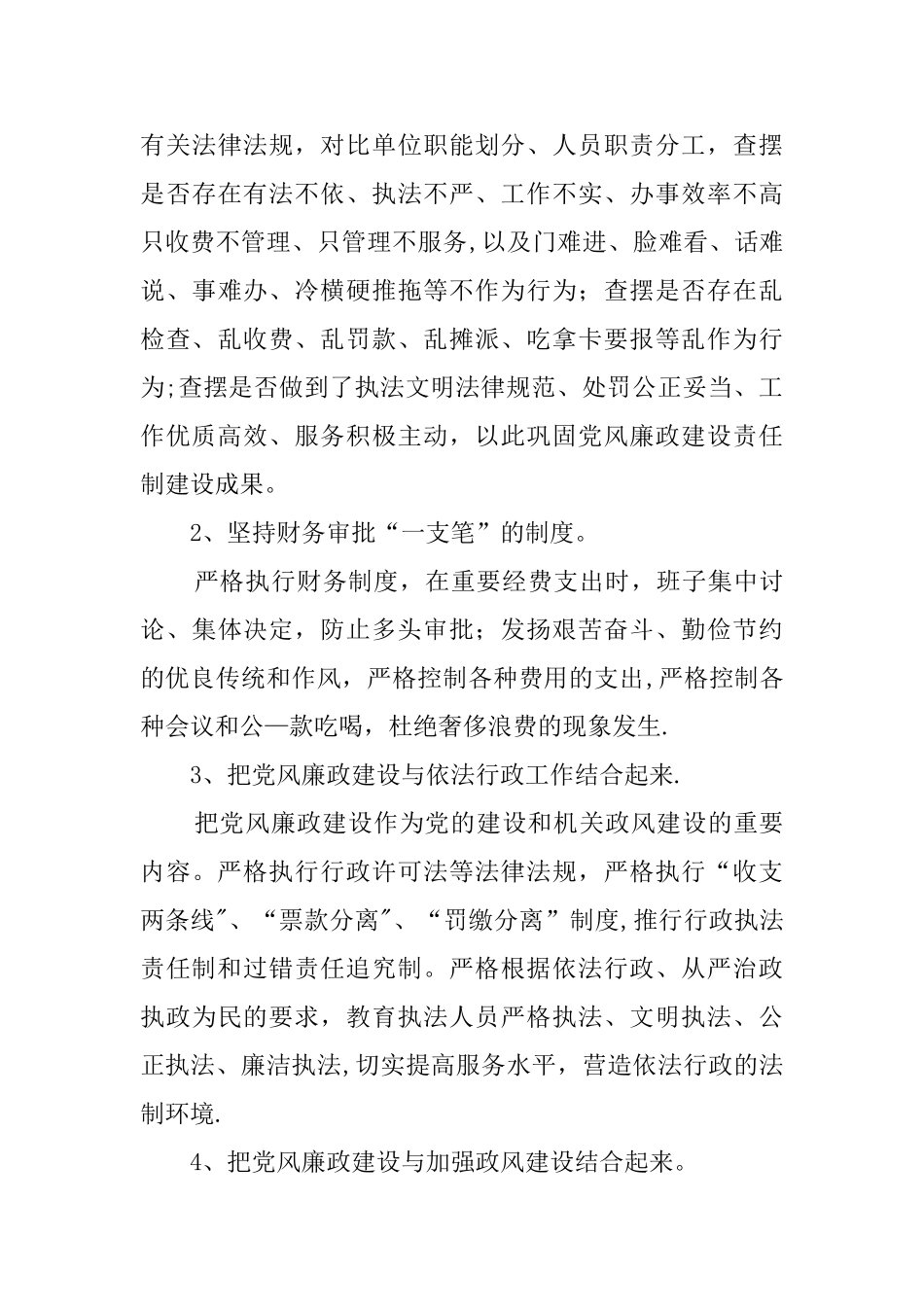 有关法律法规，对比单位职能划分、人员职责分工，查摆是否存在有法不依、执法不严、工作不实、办事效率不高只收费不管理、只管理不服务,以及门难进、脸难看、话难说、事难办、冷横硬推拖等不作为行为；查摆是否存在乱检查、乱收费、乱罚款、乱摊派、吃拿卡要报等乱作为行为;查摆是否做到了执法文明法律规范、处罚公正妥当、工作优质高效、服务积极主动，以此巩固党风廉政建设责任制建设成果。

2、坚持财务审批“一支笔”的制度。

严格执行财务制度，在重要经费支出时，班子集中讨论、集体决定，防止多头审批；发扬艰苦奋斗、勤俭节约的优良传统和作风，严格控制各种费用的支出,严格控制各种会议和公—款吃喝，杜绝奢侈浪费的现象发生.

3、把党风廉政建设与依法行政工作结合起来.

把党风廉政建设作为党的建设和机关政风建设的重要内容。严格执行行政许可法等法律法规，严格执行“收支两条线"、“票款分离"、“罚缴分离”制度,推行行政执法责任制和过错责任追究制。严格根据依法行政、从严治政执政为民的要求，教育执法人员严格执法、文明执法、公正执法、廉洁执法,切实提高服务水平，营造依法行政的法制环境.

4、把党风廉政建设与加强政风建设结合起来。